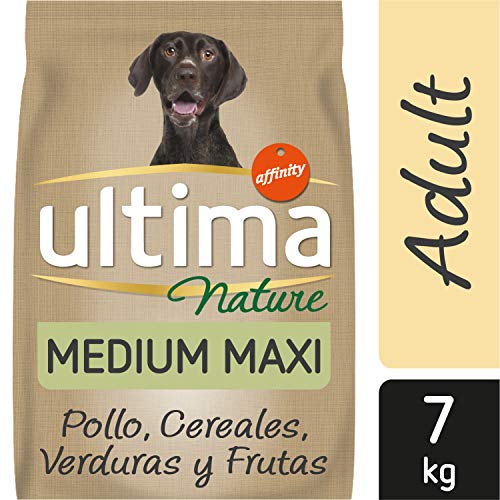 affinity
ultima
Nature
MEDIUM MAXI
Pollo, Cereales, Verduras y Frutas

Adult

7
kg